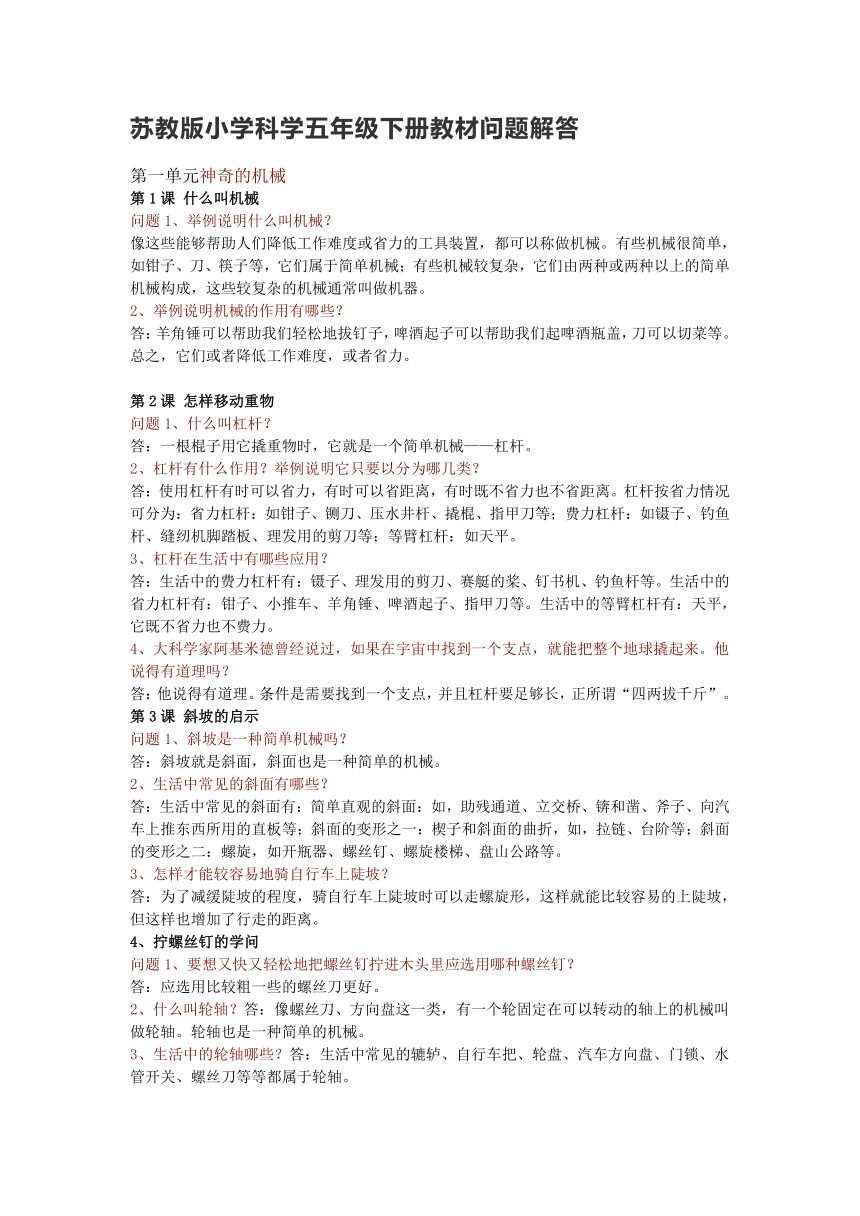 苏教版小学科学五年级下册教材问题解答

第一单元神奇的机械

第 1 课 什么叫机械

问题 1、举例说明什么叫机械？

像这些能够帮助人们降低工作难度或省力的工具装置，都可以称做机械。有些机械很简单，如钳子、刀、筷子等，它们属于简单机械；有些机械较复杂，它们由两种或两种以上的简单机械构成，这些较复杂的机械通常叫做机器。

2、举例说明机械的作用有哪些？

答：羊角锤可以帮助我们轻松地拔钉子，啤酒起子可以帮助我们起啤酒瓶盖，刀可以切菜等。总之，它们或者降低工作难度，或者省力。

第 2 课 怎样移动重物

问题 1、什么叫杠杆？

答：一根棍子用它撬重物时，它就是一个简单机械——杠杆。

2、杠杆有什么作用？举例说明它只要以分为哪几类？

答：使用杠杆有时可以省力，有时可以省距离，有时既不省力也不省距离。杠杆按省力情况可分为：省力杠杆：如钳子、铡刀、压水井杆、撬棍、指甲刀等；费力杠杆：如镊子、钓鱼杆、缝纫机脚踏板、理发用的剪刀等；等臂杠杆：如天平。

3、杠杆在生活中有哪些应用？

答：生活中的费力杠杆有：镊子、理发用的剪刀、赛艇的桨、钉书机、钓鱼杆等。生活中的省力杠杆有：钳子、小推车、羊角锤、啤酒起子、指甲刀等。生活中的等臂杠杆有：天平，它既不省力也不费力。

4、大科学家阿基米德曾经说过，如果在宇宙中找到一个支点，就能把整个地球撬起来。他说得有道理吗？

答：他说得有道理。条件是需要找到一个支点，并且杠杆要足够长，正所谓“四两拔千斤”。

第 3 课 斜坡的启示

问题 1、斜坡是一种简单机械吗？

答：斜坡就是斜面，斜面也是一种简单的机械。

2、生活中常见的斜面有哪些？

答：生活中常见的斜面有：简单直观的斜面：如，助残通道、立交桥、锛和凿、斧子、向汽车上推东西所用的直板等；斜面的变形之一：楔子和斜面的曲折，如，拉链、台阶等；斜面的变形之二：螺旋，如开瓶器、螺丝钉、螺旋楼梯、盘山公路等。

3、怎样才能较容易地骑自行车上陡坡？

答：为了减缓陡坡的程度，骑自行车上陡坡时可以走螺旋形，这样就能比较容易的上陡坡，但这样也增加了行走的距离。

4、拧螺丝钉的学问

问题 1、要想又快又轻松地把螺丝钉拧进木头里应选用哪种螺丝钉？

答：应选用比较粗一些的螺丝刀更好。

2、什么叫轮轴？答：像螺丝刀、方向盘这一类，有一个轮固定在可以转动的轴上的机械叫做轮轴。轮轴也是一种简单的机械。

3、生活中的轮轴哪些？答：生活中常见的辘轳、自行车把、轮盘、汽车方向盘、门锁、水管开关、螺丝刀等等都属于轮轴。